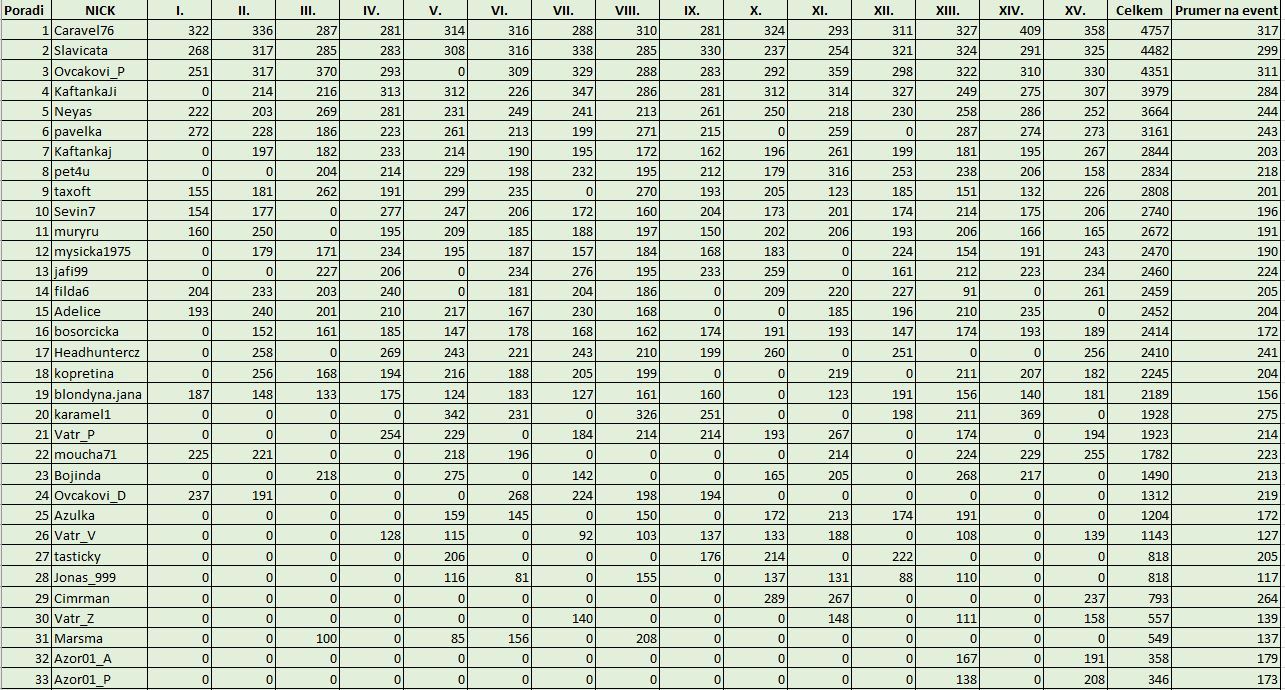 | Poradi | NICK | I. | II. | III. | IV. | V. | VI. | VII. | VIII. | IX. | X. | XI. | XII. | XIII. | XIV. | XV. | Celkem | Prumer na event |
|---|---|---|---|---|---|---|---|---|---|---|---|---|---|---|---|---|---|---|
| 1 | Caravel76 | 322 | 336 | 287 | 281 | 314 | 316 | 288 | 310 | 281 | 324 | 293 | 311 | 327 | 409 | 358 | 4757 | 317 |
| 2 | Slavicata | 268 | 317 | 285 | 283 | 308 | 316 | 338 | 285 | 330 | 237 | 254 | 321 | 324 | 291 | 325 | 4482 | 299 |
| 3 | Ovcakovi_P | 251 | 317 | 370 | 293 | 0 | 309 | 329 | 288 | 283 | 292 | 359 | 298 | 322 | 310 | 330 | 4351 | 311 |
| 4 | KaftankaJi | 0 | 214 | 216 | 313 | 312 | 226 | 347 | 286 | 281 | 312 | 314 | 327 | 249 | 275 | 307 | 3979 | 284 |
| 5 | Neyas | 222 | 203 | 269 | 281 | 231 | 249 | 241 | 213 | 261 | 250 | 218 | 230 | 258 | 286 | 252 | 3664 | 244 |
| 6 | pavelka | 272 | 228 | 186 | 223 | 261 | 213 | 199 | 271 | 215 | 0 | 259 | 0 | 287 | 274 | 273 | 3161 | 243 |
| 7 | Kaftankaj | 0 | 197 | 182 | 233 | 214 | 190 | 195 | 172 | 162 | 196 | 261 | 199 | 181 | 195 | 267 | 2844 | 203 |
| 8 | pet4u | 0 | 0 | 204 | 214 | 229 | 198 | 232 | 195 | 212 | 179 | 316 | 253 | 238 | 206 | 158 | 2834 | 218 |
| 9 | taxoft | 155 | 181 | 262 | 191 | 299 | 235 | 0 | 270 | 193 | 205 | 123 | 185 | 151 | 132 | 226 | 2808 | 201 |
| 10 | Sevin7 | 154 | 177 | 0 | 277 | 247 | 206 | 172 | 160 | 204 | 173 | 201 | 174 | 214 | 175 | 206 | 2740 | 196 |
| 11 | muryru | 160 | 250 | 0 | 195 | 209 | 185 | 188 | 197 | 150 | 202 | 206 | 193 | 206 | 166 | 165 | 2672 | 191 |
| 12 | mysicka1975 | 0 | 179 | 171 | 234 | 195 | 187 | 157 | 184 | 168 | 183 | 0 | 224 | 154 | 191 | 243 | 2470 | 190 |
| 13 | jafi99 | 0 | 0 | 227 | 206 | 0 | 234 | 276 | 195 | 233 | 259 | 0 | 161 | 212 | 223 | 234 | 2460 | 224 |
| 14 | filda6 | 204 | 233 | 203 | 240 | 0 | 181 | 204 | 186 | 0 | 209 | 220 | 227 | 91 | 0 | 261 | 2459 | 205 |
| 15 | Adelice | 193 | 240 | 201 | 210 | 217 | 167 | 230 | 168 | 0 | 0 | 185 | 196 | 210 | 235 | 0 | 2452 | 204 |
| 16 | bosorcicka | 0 | 152 | 161 | 185 | 147 | 178 | 168 | 162 | 174 | 191 | 193 | 147 | 174 | 193 | 189 | 2414 | 172 |
| 17 | Headhuntercz | 0 | 258 | 0 | 269 | 243 | 221 | 243 | 210 | 199 | 260 | 0 | 251 | 0 | 0 | 256 | 2410 | 241 |
| 18 | kopretina | 0 | 256 | 168 | 194 | 216 | 188 | 205 | 199 | 0 | 0 | 219 | 0 | 211 | 207 | 182 | 2245 | 204 |
| 19 | blondyna.jana | 187 | 148 | 133 | 175 | 124 | 183 | 127 | 161 | 160 | 0 | 123 | 191 | 156 | 140 | 181 | 2189 | 156 |
| 20 | karamel1 | 0 | 0 | 0 | 0 | 342 | 231 | 0 | 326 | 251 | 0 | 0 | 198 | 211 | 369 | 0 | 1928 | 275 |
| 21 | Vatr_P | 0 | 0 | 0 | 254 | 229 | 0 | 184 | 214 | 214 | 193 | 267 | 0 | 174 | 0 | 194 | 1923 | 214 |
| 22 | moucha71 | 225 | 221 | 0 | 0 | 218 | 196 | 0 | 0 | 0 | 0 | 214 | 0 | 224 | 229 | 255 | 1782 | 223 |
| 23 | Bojinda | 0 | 0 | 218 | 0 | 275 | 0 | 142 | 0 | 0 | 165 | 205 | 0 | 268 | 217 | 0 | 1490 | 213 |
| 24 | Ovcakovi_D | 237 | 191 | 0 | 0 | 0 | 268 | 224 | 198 | 194 | 0 | 0 | 0 | 0 | 0 | 0 | 1312 | 219 |
| 25 | Azulka | 0 | 0 | 0 | 0 | 159 | 145 | 0 | 150 | 0 | 172 | 213 | 174 | 191 | 0 | 0 | 1204 | 172 |
| 26 | Vatr_V | 0 | 0 | 0 | 128 | 115 | 0 | 92 | 103 | 137 | 133 | 188 | 0 | 108 | 0 | 139 | 1143 | 127 |
| 27 | tasticky | 0 | 0 | 0 | 0 | 206 | 0 | 0 | 0 | 176 | 214 | 0 | 222 | 0 | 0 | 0 | 818 | 205 |
| 28 | Jonas_999 | 0 | 0 | 0 | 0 | 116 | 81 | 0 | 155 | 0 | 137 | 131 | 88 | 110 | 0 | 0 | 818 | 117 |
| 29 | Cimrman | 0 | 0 | 0 | 0 | 0 | 0 | 0 | 0 | 0 | 289 | 267 | 0 | 0 | 0 | 237 | 793 | 264 |
| 30 | Vatr_Z | 0 | 0 | 0 | 0 | 0 | 0 | 140 | 0 | 0 | 0 | 148 | 0 | 111 | 0 | 158 | 557 | 139 |
| 31 | Marsma | 0 | 0 | 100 | 0 | 85 | 156 | 0 | 208 | 0 | 0 | 0 | 0 | 0 | 0 | 0 | 549 | 137 |
| 32 | Azor01_A | 0 | 0 | 0 | 0 | 0 | 0 | 0 | 0 | 0 | 0 | 0 | 0 | 167 | 0 | 191 | 358 | 179 |
| 33 | Azor01_P | 0 | 0 | 0 | 0 | 0 | 0 | 0 | 0 | 0 | 0 | 0 | 0 | 138 | 0 | 208 | 346 | 173 |